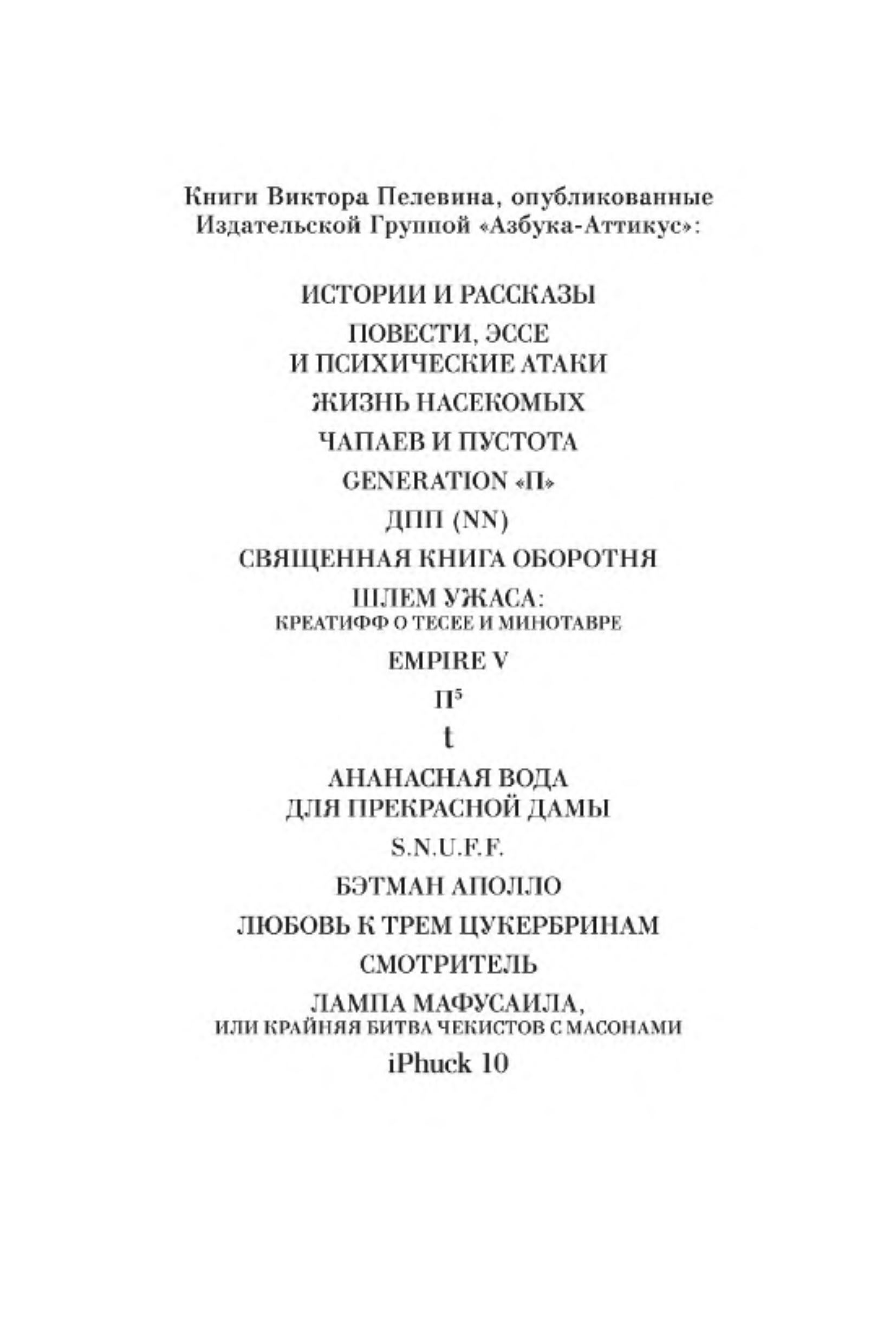 Книги Виктора Пелевина, опубликованные Издательской Группой «Азбука-Аттикус»:

ИСТОРИИ И РАССКАЗЫ

ПОВЕСТИ, ЭССЕ И ПСИХИЧЕСКИЕ АТАКИ

ЖИЗНЬ НАСЕКОМЫХ

ЧАПАЕВ И ПУСТОТА

GENERATION «П»

ДПП (NN)

СВЯЩЕННАЯ КНИГА ОБОРОТНЯ

ШЛЕМ УЖАСА: КРЕАТИФФ О ТЕСЕЕ И МИНОТАВРЕ

EMPIRE V

$П^5$

t

АНАНАСНАЯ ВОДА ДЛЯ ПРЕКРАСНОЙ ДАМЫ

S.N.U.F.F.

БЭТМАН АПОЛЛО

ЛЮБОВЬ К ТРЕМ ЦУКЕРБРИНАМ

СМОТРИТЕЛЬ

ЛАМПА МАФУСАИЛА, ИЛИ КРАЙНЯЯ БИТВА ЧЕКИСТОВ С МАСОНАМИ

iPhuck 10